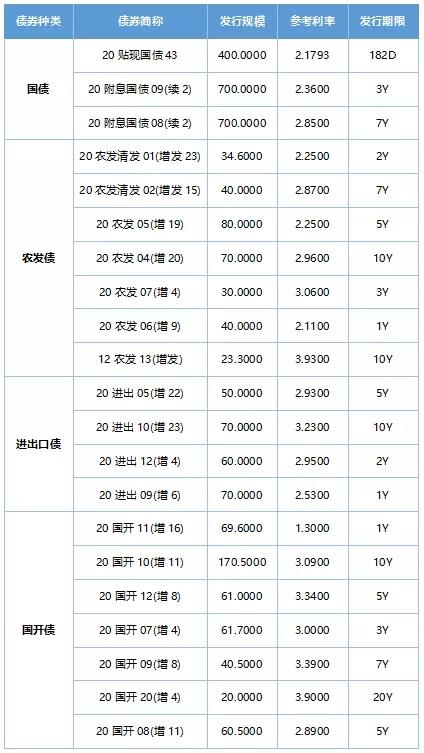 | 债券种类 | 债券简称 | 发行规模 | 参考利率 | 发行期限 |
|---|---|---|---|---|
| 国债 | 20贴现国债43 | 400.0000 | 2.1793 | 182D |
|  | 20附息国债09(续2) | 700.0000 | 2.3600 | 3Y |
|  | 20附息国债08(续2) | 700.0000 | 2.8500 | 7Y |
| 农发债 | 20农发清发01(增发23) | 34.6000 | 2.2500 | 2Y |
|  | 20农发清发02(增发15) | 40.0000 | 2.8700 | 7Y |
|  | 20农发05(增19) | 80.0000 | 2.2500 | 5Y |
|  | 20农发04(增20) | 70.0000 | 2.9600 | 10Y |
|  | 20农发07(增4) | 30.0000 | 3.0600 | 3Y |
|  | 20农发06(增9) | 40.0000 | 2.1100 | 1Y |
|  | 12农发13(增发) | 23.3000 | 3.9300 | 10Y |
| 进出口债 | 20进出05(增22) | 50.0000 | 2.9300 | 5Y |
|  | 20进出10(增23) | 70.0000 | 3.2300 | 10Y |
|  | 20进出12(增4) | 60.0000 | 2.9500 | 2Y |
|  | 20进出09(增6) | 70.0000 | 2.5300 | 1Y |
| 国开债 | 20国开11(增16) | 69.6000 | 1.3000 | 1Y |
|  | 20国开10(增11) | 170.5000 | 3.0900 | 10Y |
|  | 20国开12(增8) | 61.0000 | 3.3400 | 5Y |
|  | 20国开07(增4) | 61.7000 | 3.0000 | 3Y |
|  | 20国开09(增8) | 40.5000 | 3.3900 | 7Y |
|  | 20国开20(增4) | 20.0000 | 3.9000 | 20Y |
|  | 20国开08(增11) | 60.5000 | 2.8900 | 5Y |